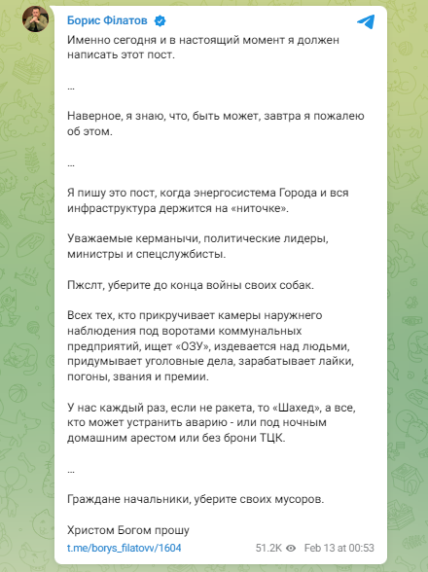 Борис Філатов

Именно сегодня и в настоящий момент я должен написать этот пост.

...

Наверное, я знаю, что, быть может, завтра я пожалею об этом.

...

Я пишу это пост, когда энергосистема Города и вся инфраструктура держится на «ниточке».

Уважаемые керманычи, политические лидеры, министры и спецслужбисты.

Пжслт, уберите до конца войны своих собак.

Всех тех, кто прикручивает камеры наружнего наблюдения под воротами коммунальных предприятий, ищет «ОЗУ», издевается над людьми, придумывает уголовные дела, зарабатывает лайки, погоны, звания и премии.

У нас каждый раз, если не ракета, то «Шахед», а все, кто может устранить аварию - или под ночным домашним арестом или без брони ТЦК.

...

Граждане начальники, уберите своих мусоров.

Христом Богом прошу

t.me/borys_filatovv/1604

51.2K Feb 13 at 00:53